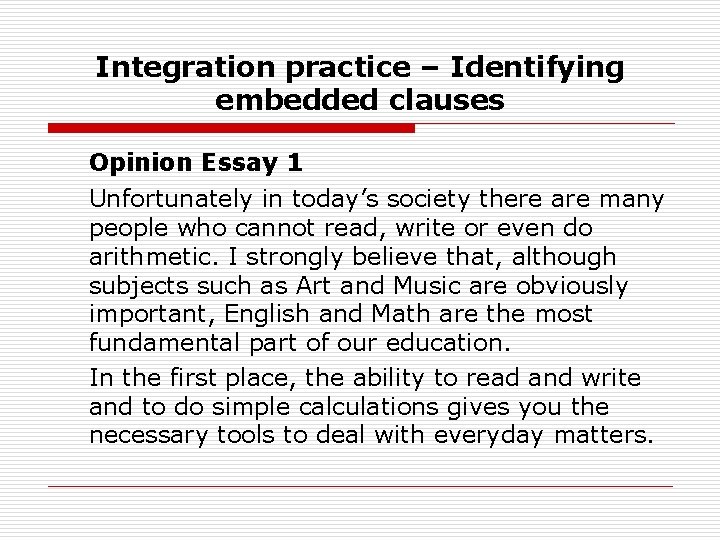 Integration practice – Identifying embedded clauses

Opinion Essay 1

Unfortunately in today's society there are many people who cannot read, write or even do arithmetic. I strongly believe that, although subjects such as Art and Music are obviously important, English and Math are the most fundamental part of our education.

In the first place, the ability to read and write and to do simple calculations gives you the necessary tools to deal with everyday matters.